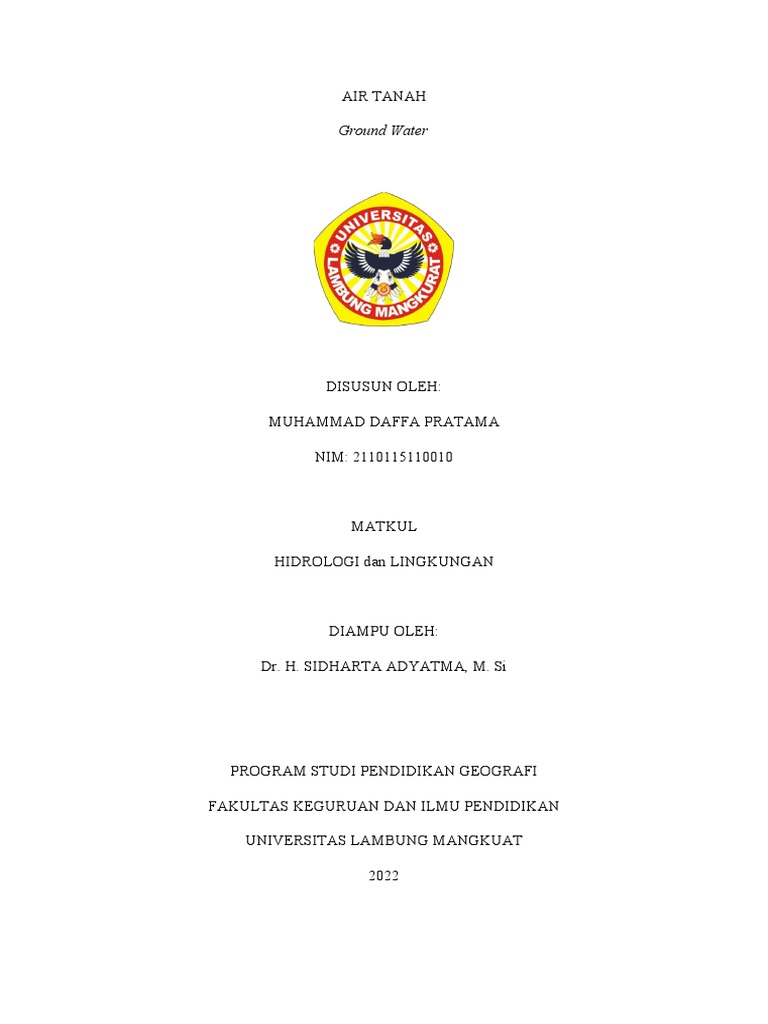 AIR TANAH

Ground Water

UNIVERSITAS LAMBUNG MANGKURAT

DISUSUN OLEH:

MUHAMMAD DAFFA PRATAMA

NIM: 2110115110010

MATKUL

HIDROLOGI dan LINGKUNGAN

DIAMPU OLEH:

Dr. H. SIDHARTA ADYATMA, M. Si

PROGRAM STUDI PENDIDIKAN GEOGRAFI

FAKULTAS KEGURUAN DAN ILMU PENDIDIKAN

UNIVERSITAS LAMBUNG MANGKUAT

2022